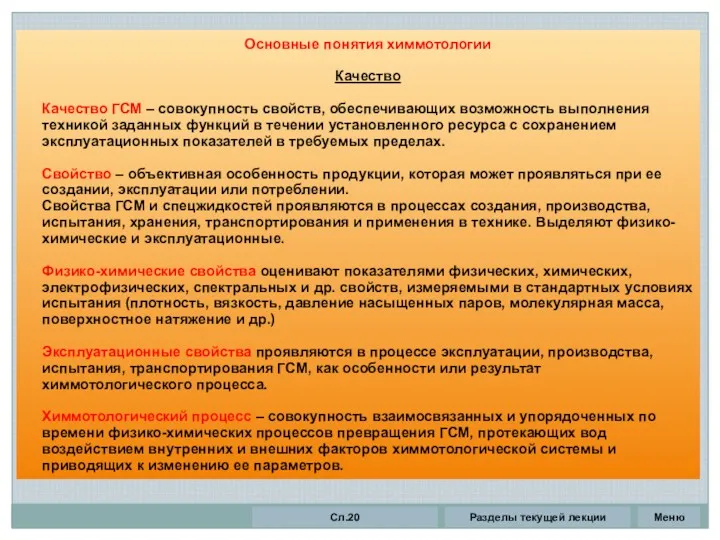 Основные понятия химмотологии

Качество

Качество ГСМ – совокупность свойств, обеспечивающих возможность выполнения техникой заданных функций в течении установленного ресурса с сохранением эксплуатационных показателей в требуемых пределах.

Свойство – объективная особенность продукции, которая может проявляться при ее создании, эксплуатации или потреблении.
Свойства ГСМ и спецжидкостей проявляются в процессах создания, производства, испытания, хранения, транспортирования и применения в технике. Выделяют физико-химические и эксплуатационные.

Физико-химические свойства оценивают показателями физических, химических, электрофизических, спектральных и др. свойств, измеряемыми в стандартных условиях испытания (плотность, вязкость, давление насыщенных паров, молекулярная масса, поверхностное натяжение и др.)

Эксплуатационные свойства проявляются в процессе эксплуатации, производства, испытания, транспортирования ГСМ, как особенности или результат химмотологического процесса.

Химмотологический процесс – совокупность взаимосвязанных и упорядоченных по времени физико-химических процессов превращения ГСМ, протекающих вод воздействием внутренних и внешних факторов химмотологической системы и приводящих к изменению ее параметров.

Сл.20

Разделы текущей лекции

Меню